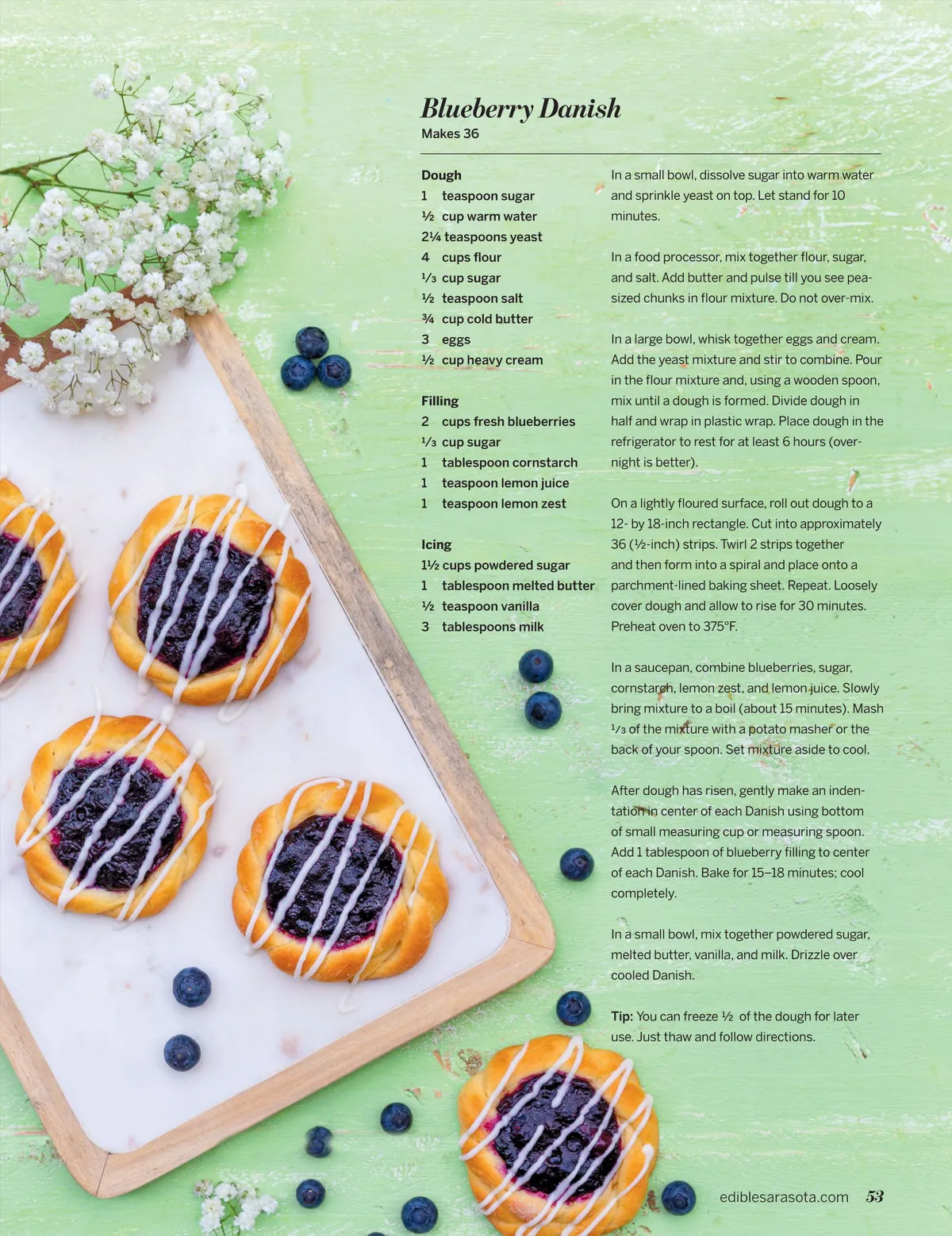 Blueberry Danish
Makes 36

Dough
1 teaspoon sugar
½ cup warm water
2¼ teaspoons yeast
4 cups flour
⅓ cup sugar
½ teaspoon salt
¾ cup cold butter
3 eggs
½ cup heavy cream

Filling
2 cups fresh blueberries
⅓ cup sugar
1 tablespoon cornstarch
1 teaspoon lemon juice
1 teaspoon lemon zest

Icing
1½ cups powdered sugar
1 tablespoon melted butter
½ teaspoon vanilla
3 tablespoons milk

In a small bowl, dissolve sugar into warm water and sprinkle yeast on top. Let stand for 10 minutes.

In a food processor, mix together flour, sugar, and salt. Add butter and pulse till you see pea-sized chunks in flour mixture. Do not over-mix.

In a large bowl, whisk together eggs and cream. Add the yeast mixture and stir to combine. Pour in the flour mixture and, using a wooden spoon, mix until a dough is formed. Divide dough in half and wrap in plastic wrap. Place dough in the refrigerator to rest for at least 6 hours (overnight is better).

On a lightly floured surface, roll out dough to a 12- by 18-inch rectangle. Cut into approximately 36 (½-inch) strips. Twirl 2 strips together and then form into a spiral and place onto a parchment-lined baking sheet. Repeat. Loosely cover dough and allow to rise for 30 minutes. Preheat oven to 375°F.

In a saucepan, combine blueberries, sugar, cornstarch, lemon zest, and lemon juice. Slowly bring mixture to a boil (about 15 minutes). Mash ⅓ of the mixture with a potato masher or the back of your spoon. Set mixture aside to cool.

After dough has risen, gently make an indentation in center of each Danish using bottom of small measuring cup or measuring spoon. Add 1 tablespoon of blueberry filling to center of each Danish. Bake for 15–18 minutes; cool completely.

In a small bowl, mix together powdered sugar, melted butter, vanilla, and milk. Drizzle over cooled Danish.

Tip: You can freeze ½ of the dough for later use. Just thaw and follow directions.

ediblesarasota.com 53